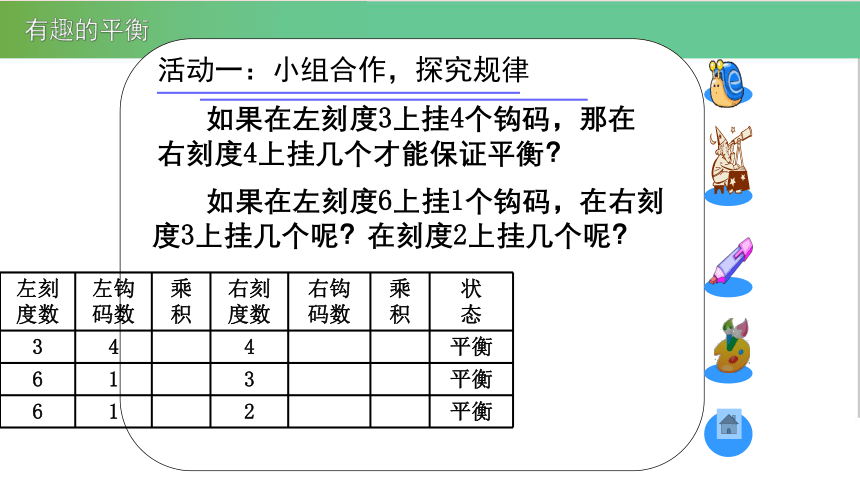 有趣的平衡

活动一：小组合作，探究规律

如果在左刻度3上挂4个钩码，那在右刻度4上挂几个才能保证平衡？

如果在左刻度6上挂1个钩码，在右刻度3上挂几个呢？在刻度2上挂几个呢？

| 左刻度数 | 左钩码数 | 乘积 | 右刻度数 | 右钩码数 | 乘积 | 状态 |
|---|---|---|---|---|---|---|
| 3 | 4 | | 4 | | | 平衡 |
| 6 | 1 | | 3 | | | 平衡 |
| 6 | 1 | | 2 | | | 平衡 |